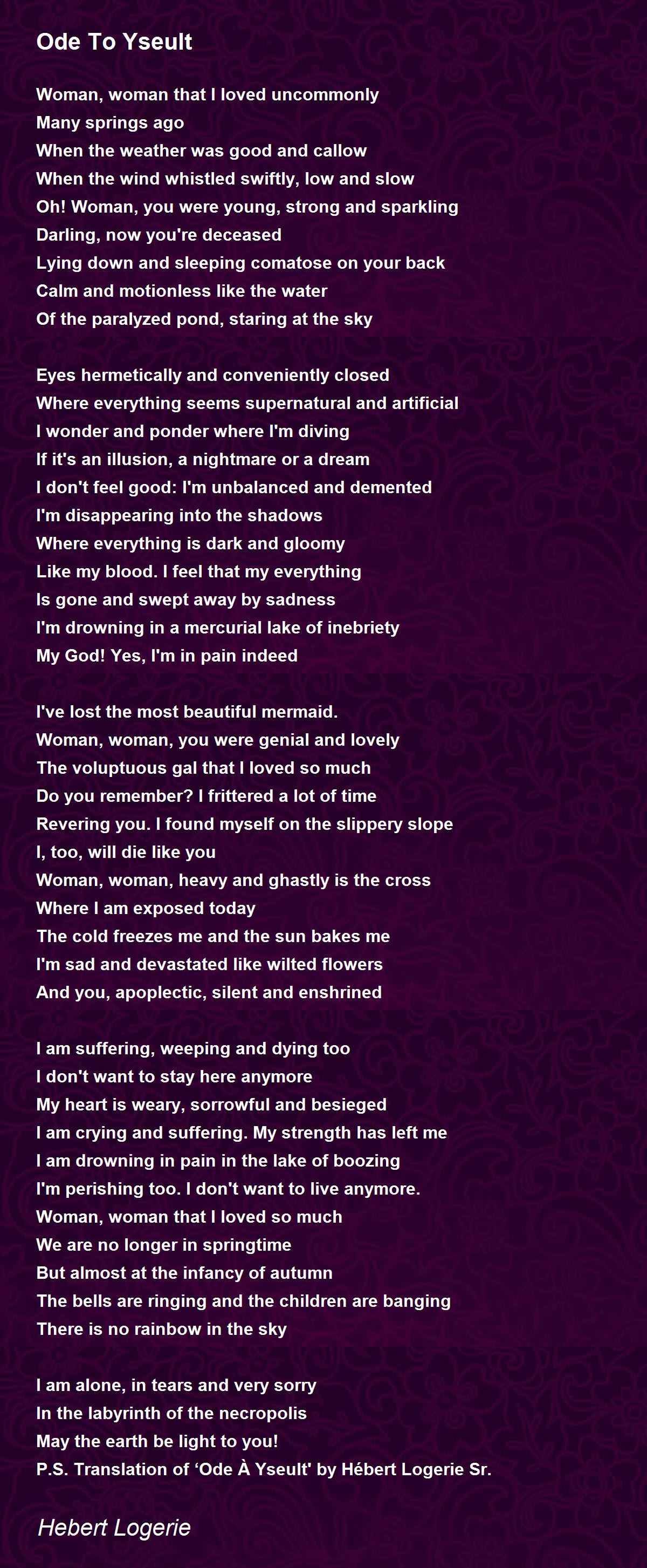 Ode To Yseult

Woman, woman that I loved uncommonly
Many springs ago
When the weather was good and callow
When the wind whistled swiftly, low and slow
Oh! Woman, you were young, strong and sparkling
Darling, now you're deceased
Lying down and sleeping comatose on your back
Calm and motionless like the water
Of the paralyzed pond, staring at the sky

Eyes hermetically and conveniently closed
Where everything seems supernatural and artificial
I wonder and ponder where I'm diving
If it's an illusion, a nightmare or a dream
I don't feel good: I'm unbalanced and demented
I'm disappearing into the shadows
Where everything is dark and gloomy
Like my blood. I feel that my everything
Is gone and swept away by sadness
I'm drowning in a mercurial lake of inebriety
My God! Yes, I'm in pain indeed

I've lost the most beautiful mermaid.
Woman, woman, you were genial and lovely
The voluptuous gal that I loved so much
Do you remember? I frittered a lot of time
Revering you. I found myself on the slippery slope
I, too, will die like you
Woman, woman, heavy and ghastly is the cross
Where I am exposed today
The cold freezes me and the sun bakes me
I'm sad and devastated like wilted flowers
And you, apoplectic, silent and enshrined

I am suffering, weeping and dying too
I don't want to stay here anymore
My heart is weary, sorrowful and besieged
I am crying and suffering. My strength has left me
I am drowning in pain in the lake of boozing
I'm perishing too. I don't want to live anymore.
Woman, woman that I loved so much
We are no longer in springtime
But almost at the infancy of autumn
The bells are ringing and the children are banging
There is no rainbow in the sky

I am alone, in tears and very sorry
In the labyrinth of the necropolis
May the earth be light to you!
P.S. Translation of ‘Ode À Yseult' by Hébert Logerie Sr.

Hebert Logerie